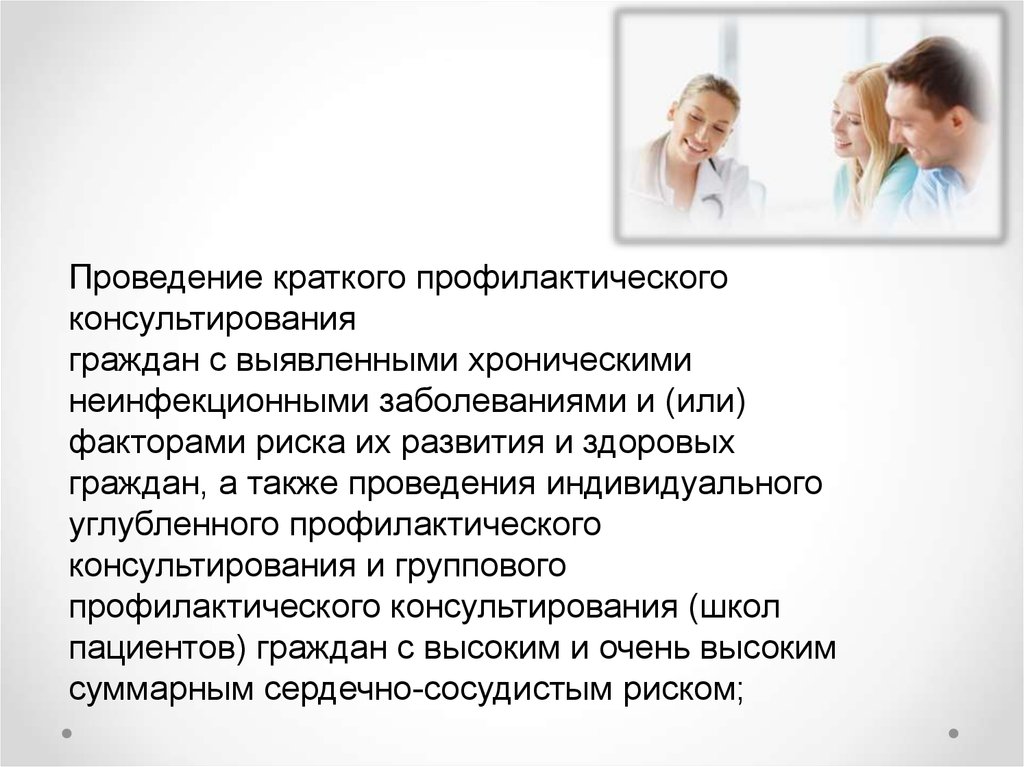 Проведение краткого профилактического консультирования
граждан с выявленными хроническими неинфекционными заболеваниями и (или) факторами риска их развития и здоровых граждан, а также проведения индивидуального углубленного профилактического консультирования и группового профилактического консультирования (школ пациентов) граждан с высоким и очень высоким суммарным сердечно-сосудистым риском;